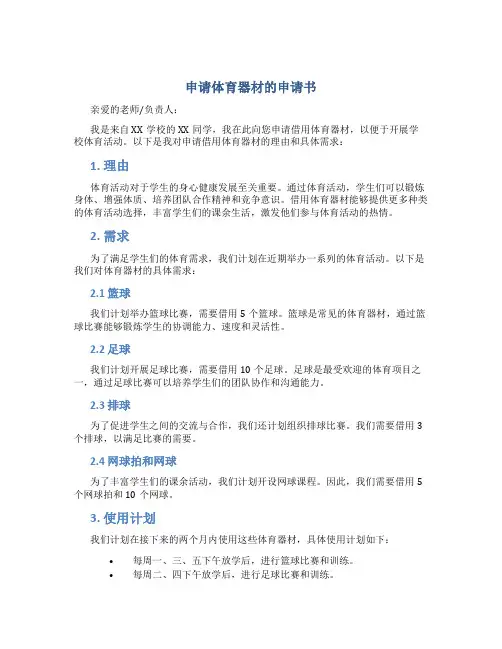 申请体育器材的申请书

亲爱的老师/负责人：

我是来自XX学校的XX同学，我在此向您申请借用体育器材，以便于开展学校体育活动。以下是我对申请借用体育器材的理由和具体需求：

1. 理由

体育活动对于学生的身心健康发展至关重要。通过体育活动，学生们可以锻炼身体、增强体质、培养团队合作精神和竞争意识。借用体育器材能够提供更多种类的体育活动选择，丰富学生们的课余生活，激发他们参与体育活动的热情。

2. 需求

为了满足学生们的体育需求，我们计划在近期举办一系列的体育活动。以下是我们对体育器材的具体需求：

2.1 篮球

我们计划举办篮球比赛，需要借用5个篮球。篮球是常见的体育器材，通过篮球比赛能够锻炼学生的协调能力、速度和灵活性。

2.2 足球

我们计划开展足球比赛，需要借用10个足球。足球是最受欢迎的体育项目之一，通过足球比赛可以培养学生们的团队协作和沟通能力。

2.3 排球

为了促进学生之间的交流与合作，我们还计划组织排球比赛。我们需要借用3个排球，以满足比赛的需要。

2.4 网球拍和网球

为了丰富学生们的课余活动，我们计划开设网球课程。因此，我们需要借用5个网球拍和10个网球。

3. 使用计划

我们计划在接下来的两个月内使用这些体育器材，具体使用计划如下：

• 每周一、三、五下午放学后，进行篮球比赛和训练。
• 每周二、四下午放学后，进行足球比赛和训练。